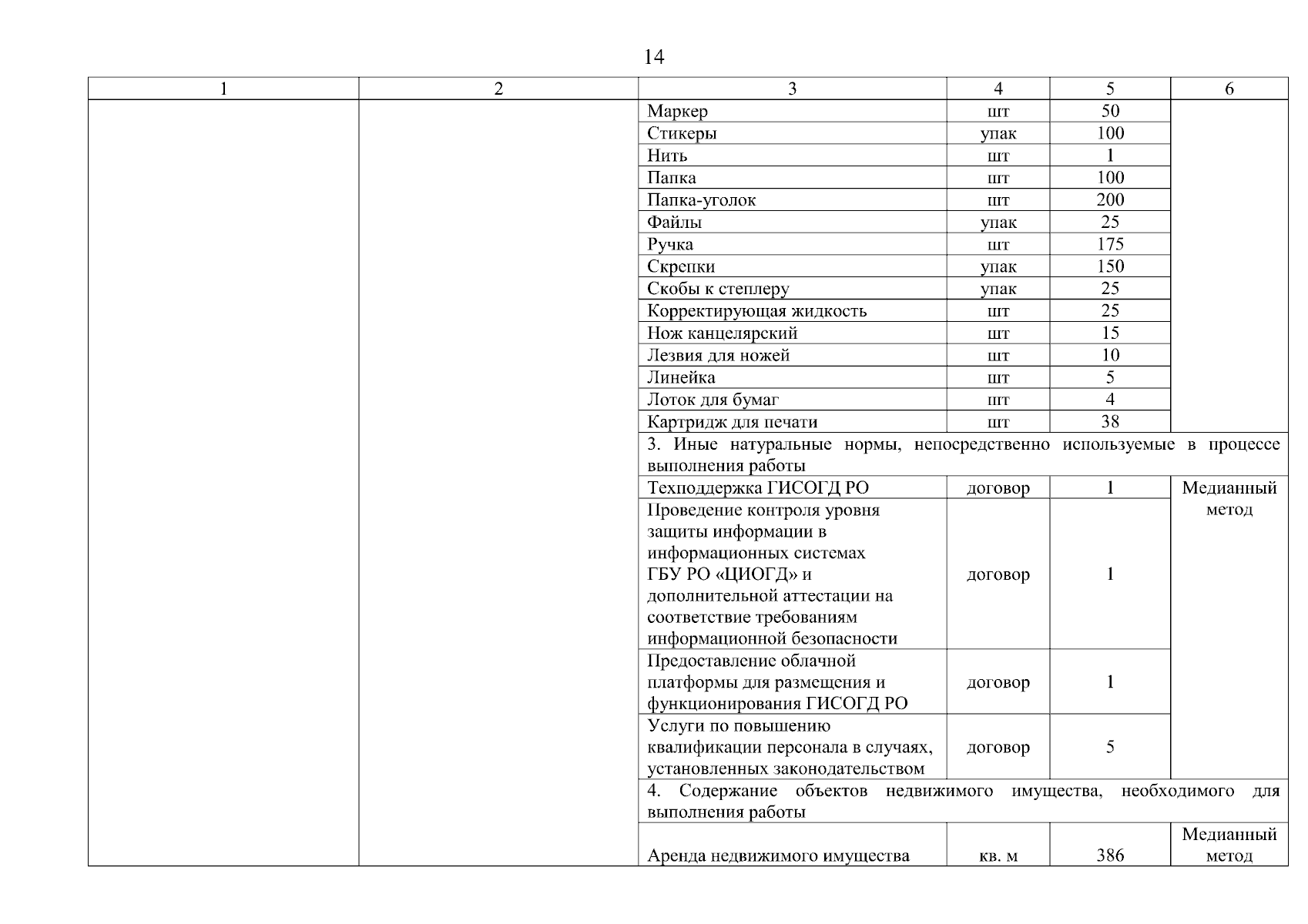 14

| 1 | 2 | 3 | 4 | 5 | 6 |
|---|---|---|---|---|---|
| | | Маркер | шт | 50 | |
| | | Стикеры | упак | 100 | |
| | | Нить | шт | 1 | |
| | | Папка | шт | 100 | |
| | | Папка-уголок | шт | 200 | |
| | | Файлы | упак | 25 | |
| | | Ручка | шт | 175 | |
| | | Скрепки | упак | 150 | |
| | | Скобы к степлеру | упак | 25 | |
| | | Корректирующая жидкость | шт | 25 | |
| | | Нож канцелярский | шт | 15 | |
| | | Лезвия для ножей | шт | 10 | |
| | | Линейка | шт | 5 | |
| | | Лоток для бумаг | шт | 4 | |
| | | Картридж для печати | шт | 38 | |
| | | 3. Иные натуральные нормы, непосредственно используемые в процессе выполнения работы | | | |
| | | Техподдержка ГИСОГД РО | договор | 1 | Медианный метод |
| | | Проведение контроля уровня защиты информации в информационных системах ГБУ РО «ЦИОГД» и дополнительной аттестации на соответствие требованиям информационной безопасности | договор | 1 | |
| | | Предоставление облачной платформы для размещения и функционирования ГИСОГД РО | договор | 1 | |
| | | Услуги по повышению квалификации персонала в случаях, установленных законодательством | договор | 5 | |
| | | 4. Содержание объектов недвижимого имущества, необходимого для выполнения работы | | | |
| | | Аренда недвижимого имущества | кв. м | 386 | Медианный метод |